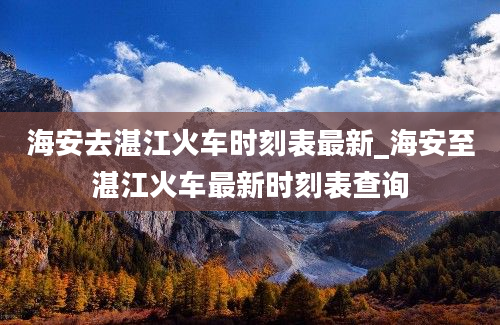 海安去湛江火车时刻表最新_海安至湛江火车最新时刻表查询